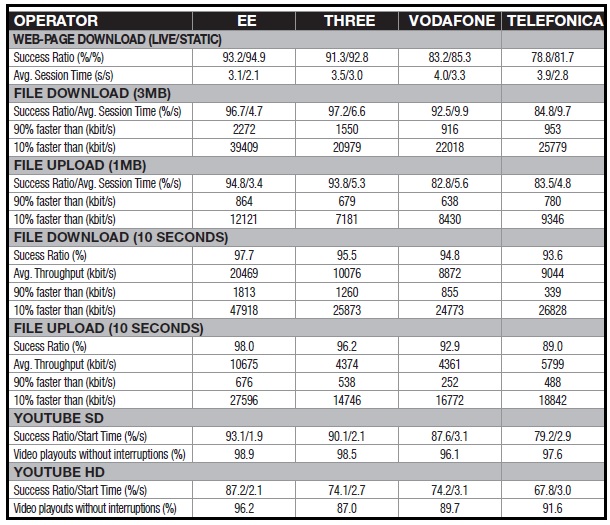 | OPERATOR | EE | THREE | VODAFONE | TELEFONICA |
|---|---|---|---|---|
| WEB-PAGE DOWNLOAD (LIVE/STATIC) | | | | |
| Success Ratio (%/%) | 93.2/94.9 | 91.3/92.8 | 83.2/85.3 | 78.8/81.7 |
| Avg. Session Time (s/s) | 3.1/2.1 | 3.5/3.0 | 4.0/3.3 | 3.9/2.8 |
| FILE DOWNLOAD (3MB) | | | | |
| Success Ratio/Avg. Session Time (%/s) | 96.7/4.7 | 97.2/6.6 | 92.5/9.9 | 84.8/9.7 |
| 90% faster than (kbit/s) | 2272 | 1550 | 916 | 953 |
| 10% faster than (kbit/s) | 39409 | 20979 | 22018 | 25779 |
| FILE UPLOAD (1MB) | | | | |
| Success Ratio/Avg. Session Time (%/s) | 94.8/3.4 | 93.8/5.3 | 82.8/5.6 | 83.5/4.8 |
| 90% faster than (kbit/s) | 864 | 679 | 638 | 780 |
| 10% faster than (kbit/s) | 12121 | 7181 | 8430 | 9346 |
| FILE DOWNLOAD (10 SECONDS) | | | | |
| Sucess Ratio (%) | 97.7 | 95.5 | 94.8 | 93.6 |
| Avg. Throughput (kbit/s) | 20469 | 10076 | 8872 | 9044 |
| 90% faster than (kbit/s) | 1813 | 1260 | 855 | 339 |
| 10% faster than (kbit/s) | 47918 | 25873 | 24773 | 26828 |
| FILE UPLOAD (10 SECONDS) | | | | |
| Sucess Ratio (%) | 98.0 | 96.2 | 92.9 | 89.0 |
| Avg. Throughput (kbit/s) | 10675 | 4374 | 4361 | 5799 |
| 90% faster than (kbit/s) | 676 | 538 | 252 | 488 |
| 10% faster than (kbit/s) | 27596 | 14746 | 16772 | 18842 |
| YOUTUBE SD | | | | |
| Success Ratio/Start Time (%/s) | 93.1/1.9 | 90.1/2.1 | 87.6/3.1 | 79.2/2.9 |
| Video playouts without interruptions (%) | 98.9 | 98.5 | 96.1 | 97.6 |
| YOUTUBE HD | | | | |
| Success Ratio/Start Time (%/s) | 87.2/2.1 | 74.1/2.7 | 74.2/3.1 | 67.8/3.0 |
| Video playouts without interruptions (%) | 96.2 | 87.0 | 89.7 | 91.6 |